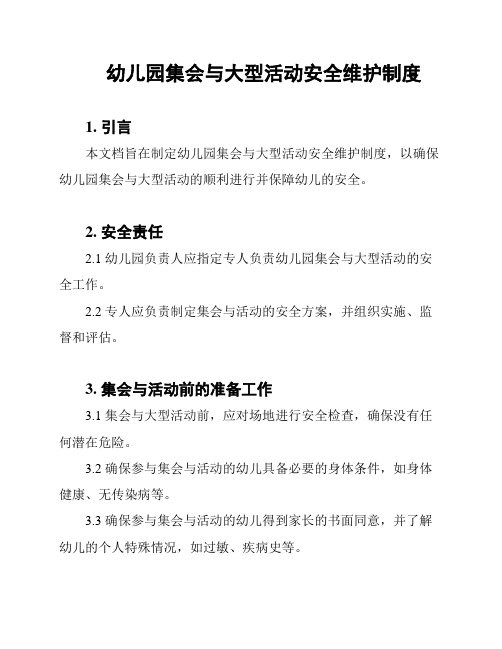 幼儿园集会与大型活动安全维护制度

1. 引言

本文档旨在制定幼儿园集会与大型活动安全维护制度，以确保幼儿园集会与大型活动的顺利进行并保障幼儿的安全。

2. 安全责任

2.1 幼儿园负责人应指定专人负责幼儿园集会与大型活动的安全工作。

2.2 专人应负责制定集会与活动的安全方案，并组织实施、监督和评估。

3. 集会与活动前的准备工作

3.1 集会与大型活动前，应对场地进行安全检查，确保没有任何潜在危险。

3.2 确保参与集会与活动的幼儿具备必要的身体条件，如身体健康、无传染病等。

3.3 确保参与集会与活动的幼儿得到家长的书面同意，并了解幼儿的个人特殊情况，如过敏、疾病史等。